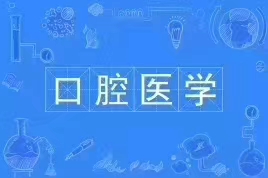 口腔医学